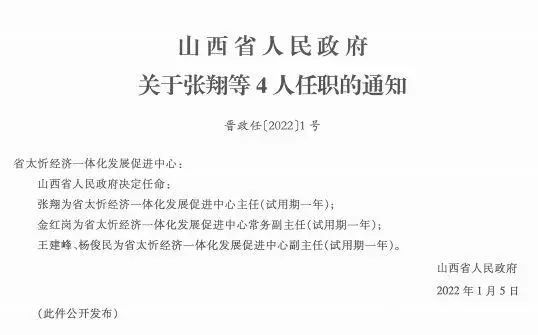 山西省人民政府
关于张翔等 4 人任职的通知

晋政任〔2022〕1 号

省太忻经济一体化发展促进中心：

山西省人民政府决定任命：

张翔为省太忻经济一体化发展促进中心主任（试用期一年）；

金红岗为省太忻经济一体化发展促进中心常务副主任（试用期一年）；

王建峰、杨俊民为省太忻经济一体化发展促进中心副主任（试用期一年）。

山西省人民政府

2022 年 1 月 5 日

（此件公开发布）